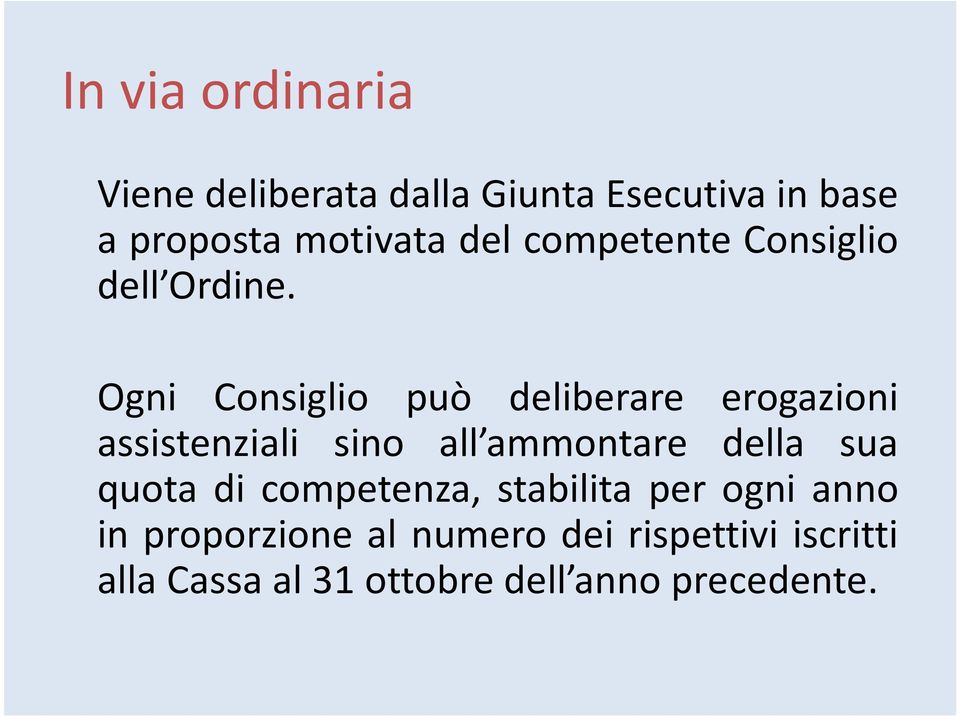 In via ordinaria

Viene deliberata dalla Giunta Esecutiva in base a proposta motivata del competente Consiglio dell’Ordine.

Ogni Consiglio può deliberare erogazioni assistenziali sino all’ammontare della sua quota di competenza, stabilita per ogni anno in proporzione al numero dei rispettivi iscritti alla Cassa al 31 ottobre dell’anno precedente.